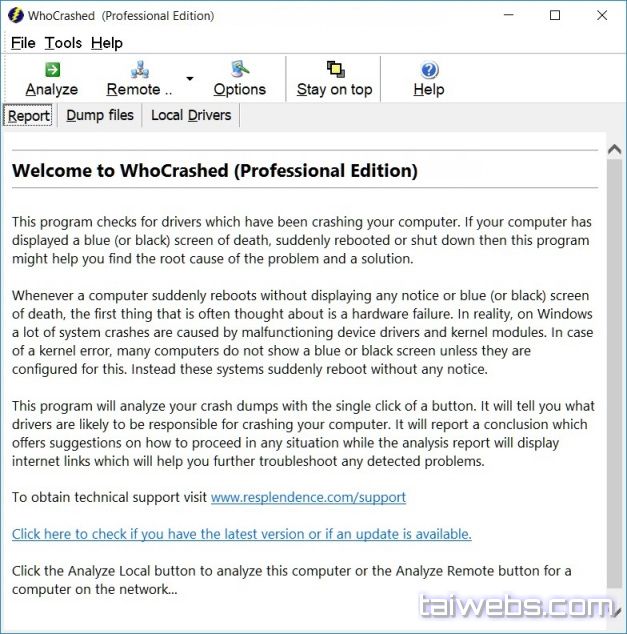 WhoCrashed (Professional Edition)

File Tools Help

Analyze Remote .. Options Stay on top Help

Report Dump files Local Drivers

Welcome to WhoCrashed (Professional Edition)

This program checks for drivers which have been crashing your computer. If your computer has displayed a blue (or black) screen of death, suddenly rebooted or shut down then this program might help you find the root cause of the problem and a solution.

Whenever a computer suddenly reboots without displaying any notice or blue (or black) screen of death, the first thing that is often thought about is a hardware failure. In reality, on Windows a lot of system crashes are caused by malfunctioning device drivers and kernel modules. In case of a kernel error, many computers do not show a blue or black screen unless they are configured for this. Instead these systems suddenly reboot without any notice.

This program will analyze your crash dumps with the single click of a button. It will tell you what drivers are likely to be responsible for crashing your computer. It will report a conclusion which offers suggestions on how to proceed in any situation while the analysis report will display internet links which will help you further troubleshoot any detected problems.

To obtain technical support visit www.resplendence.com/support

Click here to check if you have the latest version or if an update is available.

Click the Analyze Local button to analyze this computer or the Analyze Remote button for a computer on the network...

taiwebs.com